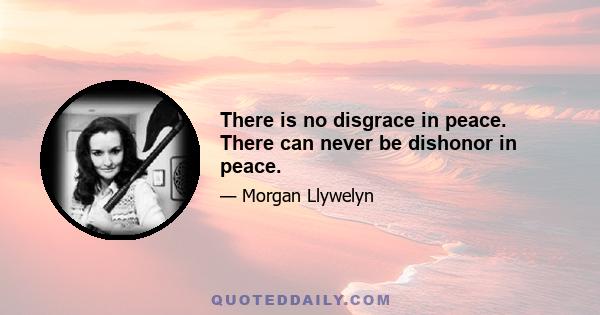 There is no disgrace in peace. There can never be dishonor in peace.

— Morgan Llywelyn

QUOTEDDAILY.COM